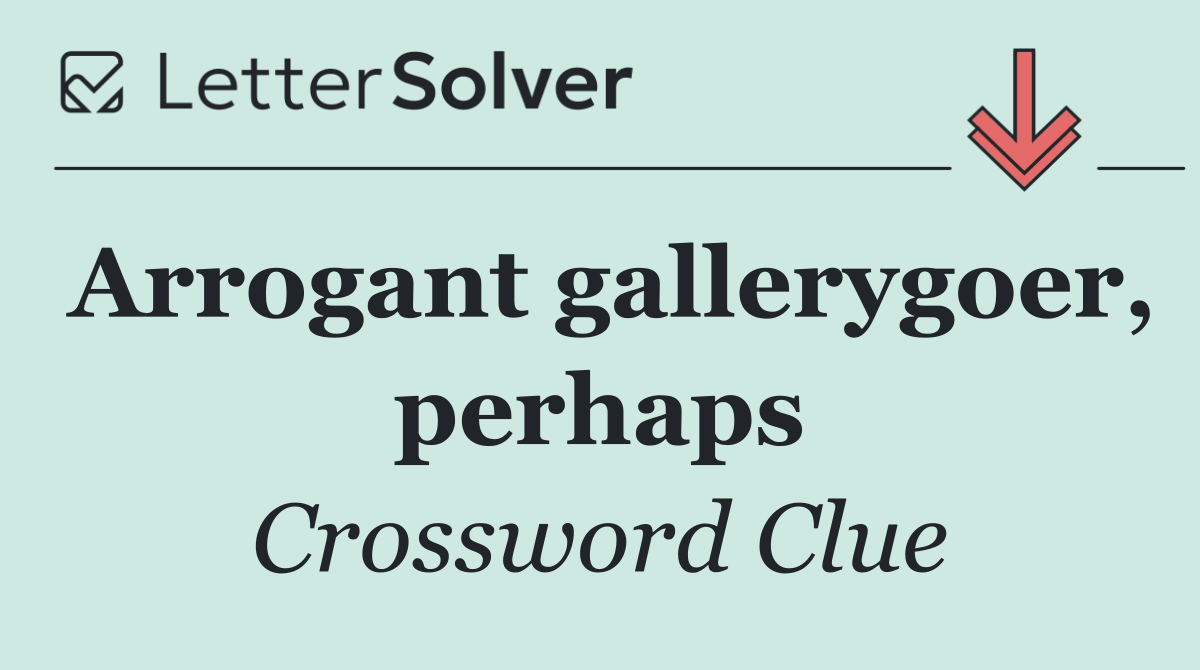 LetterSolver

Arrogant gallerygoer, perhaps

Crossword Clue